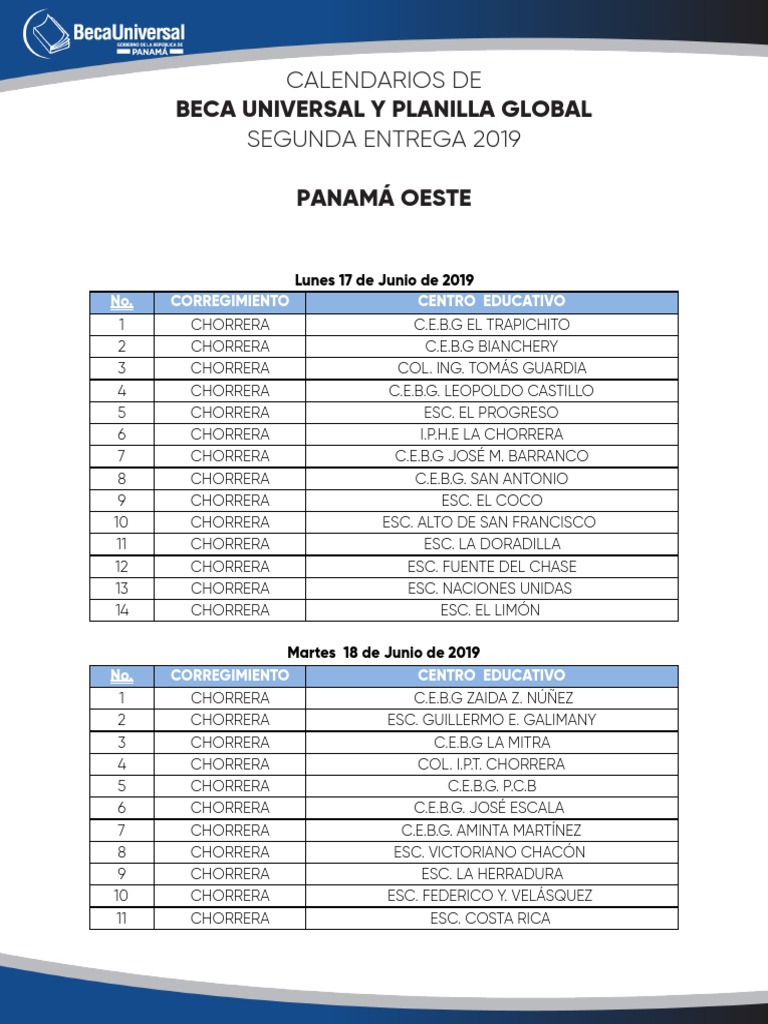 BecaUniversal
GOBIERNO DE LA REPÚBLICA DE PANAMÁ

CALENDARIOS DE
BECA UNIVERSAL Y PLANILLA GLOBAL
SEGUNDA ENTREGA 2019

PANAMÁ OESTE

Lunes 17 de Junio de 2019

| No. | CORREGIMIENTO | CENTRO EDUCATIVO |
|---|---|---|
| 1 | CHORRERA | C.E.B.G EL TRAPICHITO |
| 2 | CHORRERA | C.E.B.G BIANCHERY |
| 3 | CHORRERA | COL. ING. TOMÁS GUARDIA |
| 4 | CHORRERA | C.E.B.G. LEOPOLDO CASTILLO |
| 5 | CHORRERA | ESC. EL PROGRESO |
| 6 | CHORRERA | I.P.H.E LA CHORRERA |
| 7 | CHORRERA | C.E.B.G JOSÉ M. BARRANCO |
| 8 | CHORRERA | C.E.B.G. SAN ANTONIO |
| 9 | CHORRERA | ESC. EL COCO |
| 10 | CHORRERA | ESC. ALTO DE SAN FRANCISCO |
| 11 | CHORRERA | ESC. LA DORADILLA |
| 12 | CHORRERA | ESC. FUENTE DEL CHASE |
| 13 | CHORRERA | ESC. NACIONES UNIDAS |
| 14 | CHORRERA | ESC. EL LIMÓN |

Martes 18 de Junio de 2019

| No. | CORREGIMIENTO | CENTRO EDUCATIVO |
|---|---|---|
| 1 | CHORRERA | C.E.B.G ZAIDA Z. NÚÑEZ |
| 2 | CHORRERA | ESC. GUILLERMO E. GALIMANY |
| 3 | CHORRERA | C.E.B.G LA MITRA |
| 4 | CHORRERA | COL. I.P.T. CHORRERA |
| 5 | CHORRERA | C.E.B.G. P.C.B |
| 6 | CHORRERA | C.E.B.G. JOSÉ ESCALA |
| 7 | CHORRERA | C.E.B.G. AMINTA MARTÍNEZ |
| 8 | CHORRERA | ESC. VICTORIANO CHACÓN |
| 9 | CHORRERA | ESC. LA HERRADURA |
| 10 | CHORRERA | ESC. FEDERICO Y. VELÁSQUEZ |
| 11 | CHORRERA | ESC. COSTA RICA |